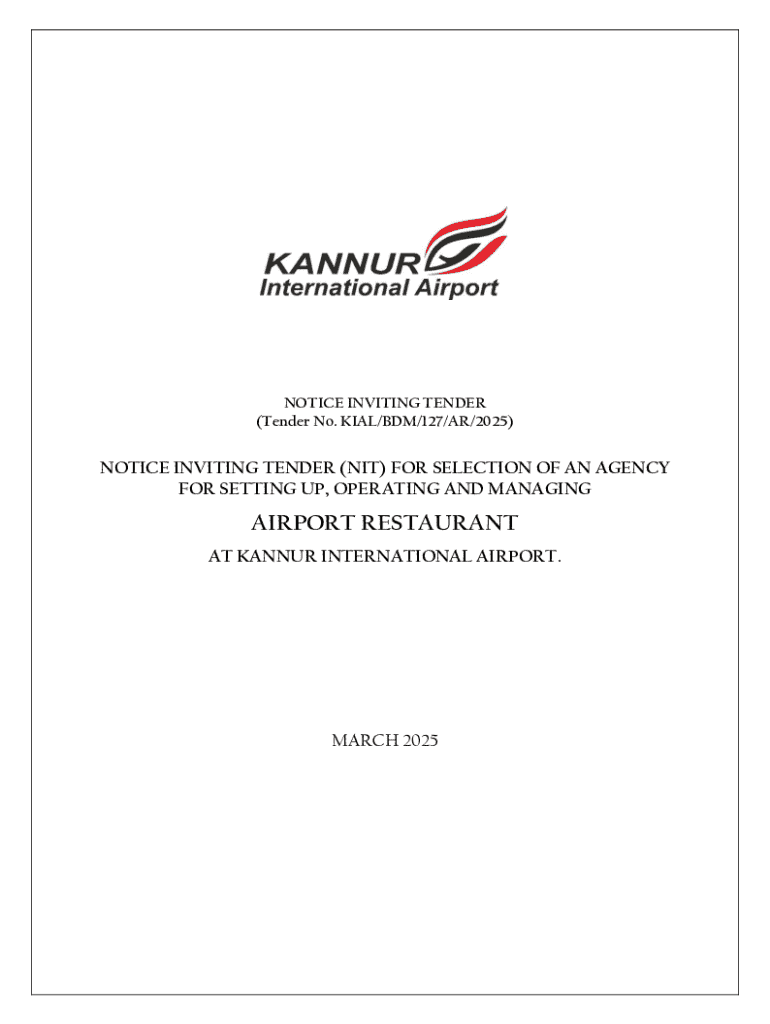 KANNUR
International Airport

NOTICE INVITING TENDER
(Tender No. KIAL/BDM/127/AR/2025)

NOTICE INVITING TENDER (NIT) FOR SELECTION OF AN AGENCY FOR SETTING UP, OPERATING AND MANAGING

AIRPORT RESTAURANT

AT KANNUR INTERNATIONAL AIRPORT.

MARCH 2025